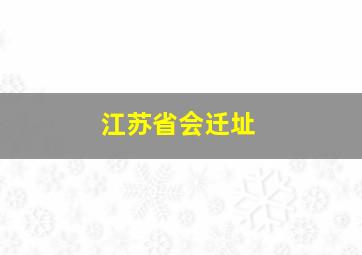 江苏省会迁址